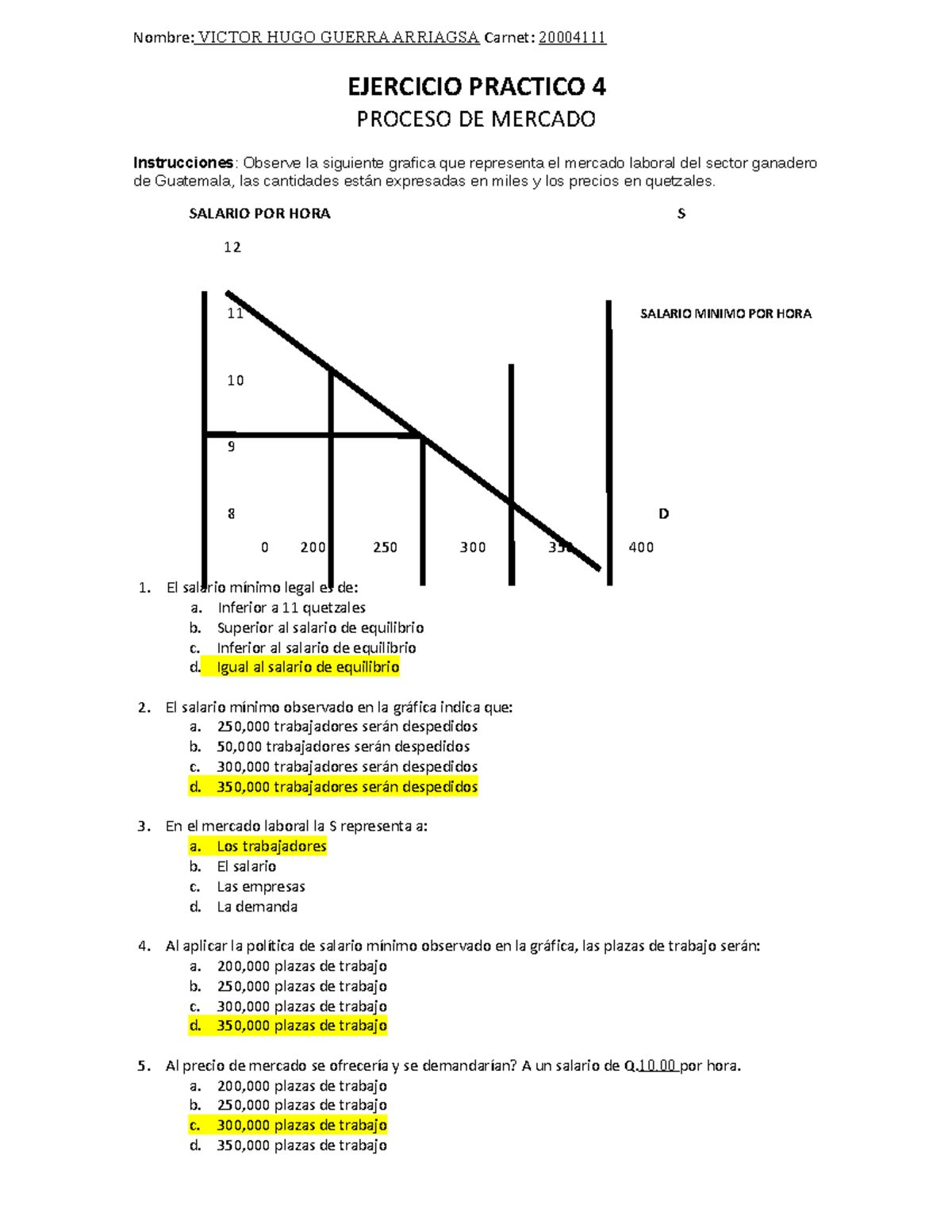 Nombre: VICTOR HUGO GUERRA ARRIAGSA Carnet: 20004111

EJERCICIO PRACTICO 4

PROCESO DE MERCADO

Instrucciones: Observe la siguiente grafica que representa el mercado laboral del sector ganadero de Guatemala, las cantidades están expresadas en miles y los precios en quetzales.

SALARIO POR HORA

S

12

11

SALARIO MINIMO POR HORA

10

9

8

D

0 200 250 300 350 400

1. El salario mínimo legal es de:
a. Inferior a 11 quetzales
b. Superior al salario de equilibrio
c. Inferior al salario de equilibrio
d. Igual al salario de equilibrio

2. El salario mínimo observado en la gráfica indica que:
a. 250,000 trabajadores serán despedidos
b. 50,000 trabajadores serán despedidos
c. 300,000 trabajadores serán despedidos
d. 350,000 trabajadores serán despedidos

3. En el mercado laboral la S representa a:
a. Los trabajadores
b. El salario
c. Las empresas
d. La demanda

4. Al aplicar la política de salario mínimo observado en la gráfica, las plazas de trabajo serán:
a. 200,000 plazas de trabajo
b. 250,000 plazas de trabajo
c. 300,000 plazas de trabajo
d. 350,000 plazas de trabajo

5. Al precio de mercado se ofrecería y se demandarían? A un salario de Q.10.00 por hora.
a. 200,000 plazas de trabajo
b. 250,000 plazas de trabajo
c. 300,000 plazas de trabajo
d. 350,000 plazas de trabajo